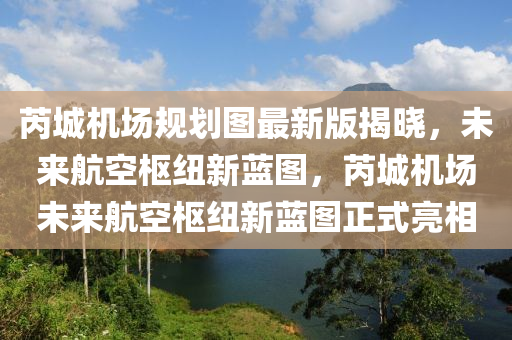 芮城机场规划图最新版揭晓，未来航空枢纽新蓝图，芮城机场未来航空枢纽新蓝图正式亮相